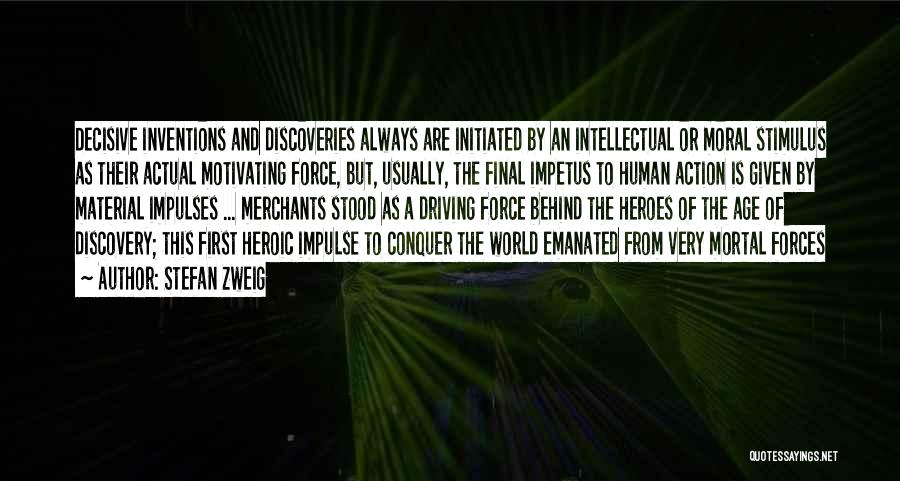 DECISIVE INVENTIONS AND DISCOVERIES ALWAYS ARE INITIATED BY AN INTELLECTUAL OR MORAL STIMULUS AS THEIR ACTUAL MOTIVATING FORCE, BUT, USUALLY, THE FINAL IMPETUS TO HUMAN ACTION IS GIVEN BY MATERIAL IMPULSES ... MERCHANTS STOOD AS A DRIVING FORCE BEHIND THE HEROES OF THE AGE OF DISCOVERY; THIS FIRST HEROIC IMPULSE TO CONQUER THE WORLD EMANATED FROM VERY MORTAL FORCES

~ AUTHOR: STEFAN ZWEIG

QUOTESSAYINGS.NET